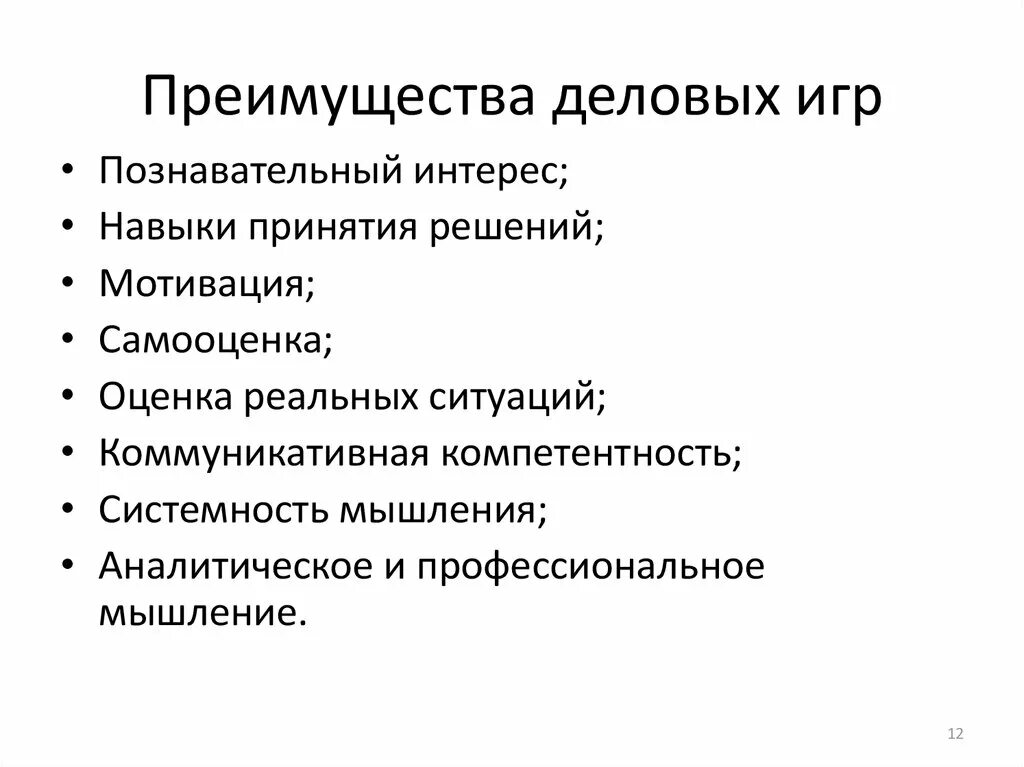 Преимущества деловых игр

• Познавательный интерес;
• Навыки принятия решений;
• Мотивация;
• Самооценка;
• Оценка реальных ситуаций;
• Коммуникативная компетентность;
• Системность мышления;
• Аналитическое и профессиональное мышление.

12